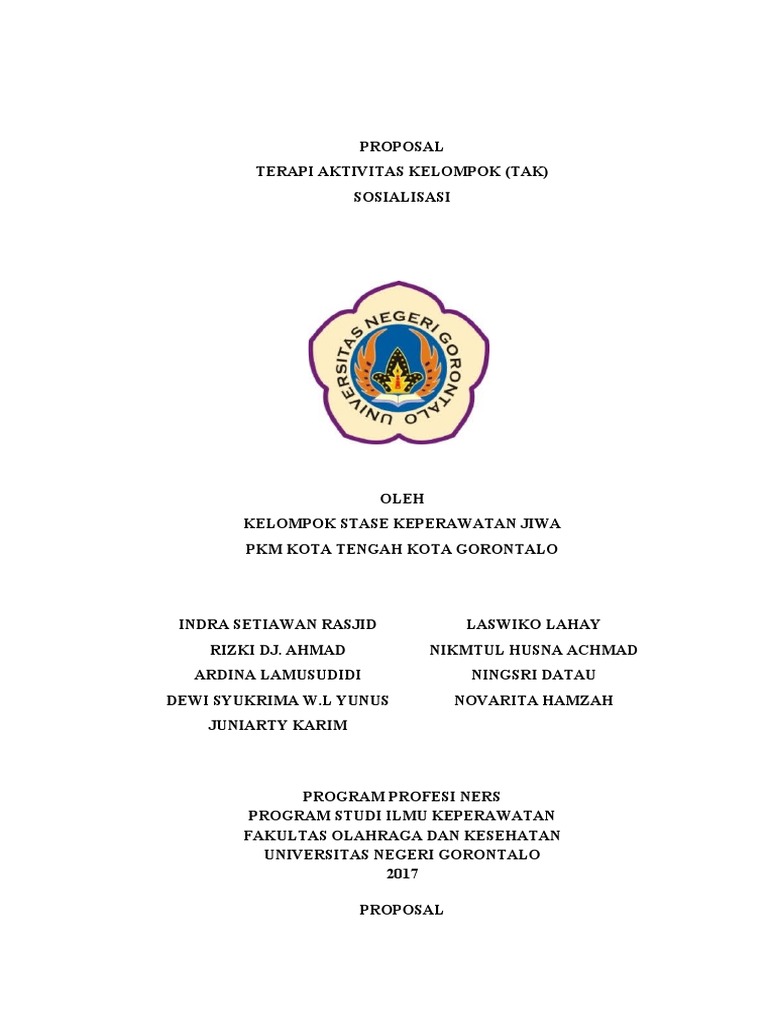 PROPOSAL
TERAPI AKTIVITAS KELOMPOK (TAK)
SOSIALISASI

UNIVERSITAS NEGERI GORONTALO

OLEH
KELOMPOK STASE KEPERAWATAN JIWA
PKM KOTA TENGAH KOTA GORONTALO

INDRA SETIAWAN RASJID
RIZKI DJ. AHMAD
ARDINA LAMUSUDIDI
DEWI SYUKRIMA W.L YUNUS
JUNIARTY KARIM

LASWIKO LAHAY
NIKMTUL HUSNA ACHMAD
NINGSRI DATAU
NOVARITA HAMZAH

PROGRAM PROFESI NERS
PROGRAM STUDI ILMU KEPERAWATAN
FAKULTAS OLAHRAGA DAN KESEHATAN
UNIVERSITAS NEGERI GORONTALO
2017

PROPOSAL